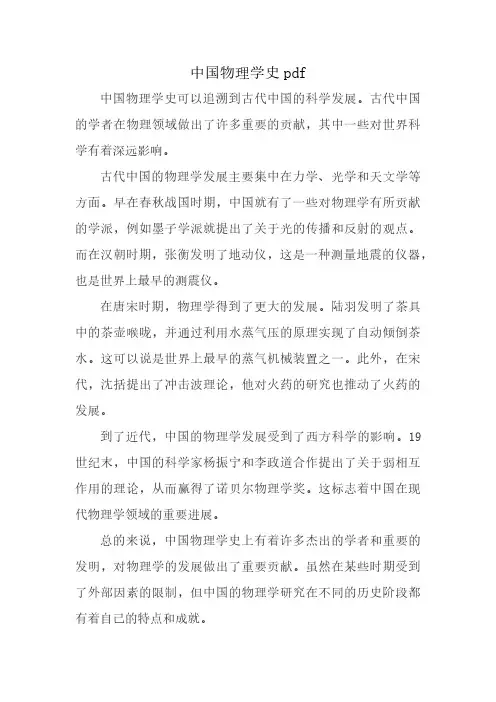 中国物理学史 pdf

中国物理学史可以追溯到古代中国的科学发展。古代中国的学者在物理领域做出了许多重要的贡献，其中一些对世界科学有着深远影响。

古代中国的物理学发展主要集中在力学、光学和天文学等方面。早在春秋战国时期，中国就有了一些对物理学有所贡献的学派，例如墨子学派就提出了关于光的传播和反射的观点。而在汉朝时期，张衡发明了地动仪，这是一种测量地震的仪器，也是世界上最早的测震仪。

在唐宋时期，物理学得到了更大的发展。陆羽发明了茶具中的茶壶喉咙，并通过利用水蒸气压的原理实现了自动倾倒茶水。这可以说是世界上最早的蒸气机械装置之一。此外，在宋代，沈括提出了冲击波理论，他对火药的研究也推动了火药的发展。

到了近代，中国的物理学发展受到了西方科学的影响。19世纪末，中国的科学家杨振宁和李政道合作提出了关于弱相互作用的理论，从而赢得了诺贝尔物理学奖。这标志着中国在现代物理学领域的重要进展。

总的来说，中国物理学史上有着许多杰出的学者和重要的发明，对物理学的发展做出了重要贡献。虽然在某些时期受到了外部因素的限制，但中国的物理学研究在不同的历史阶段都有着自己的特点和成就。